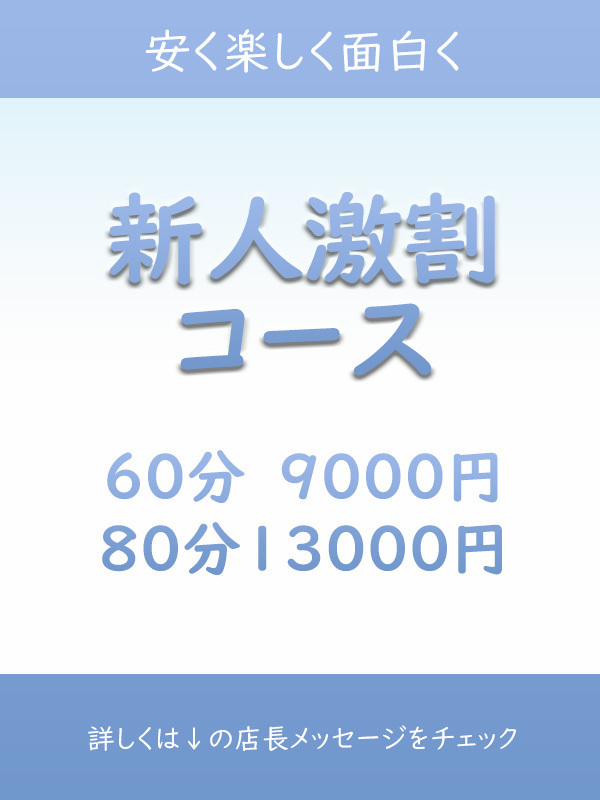 安く楽しく面白く

新人激割
コース

60分 9000円
80分13000円

詳しくは↓の店長メッセージをチェック